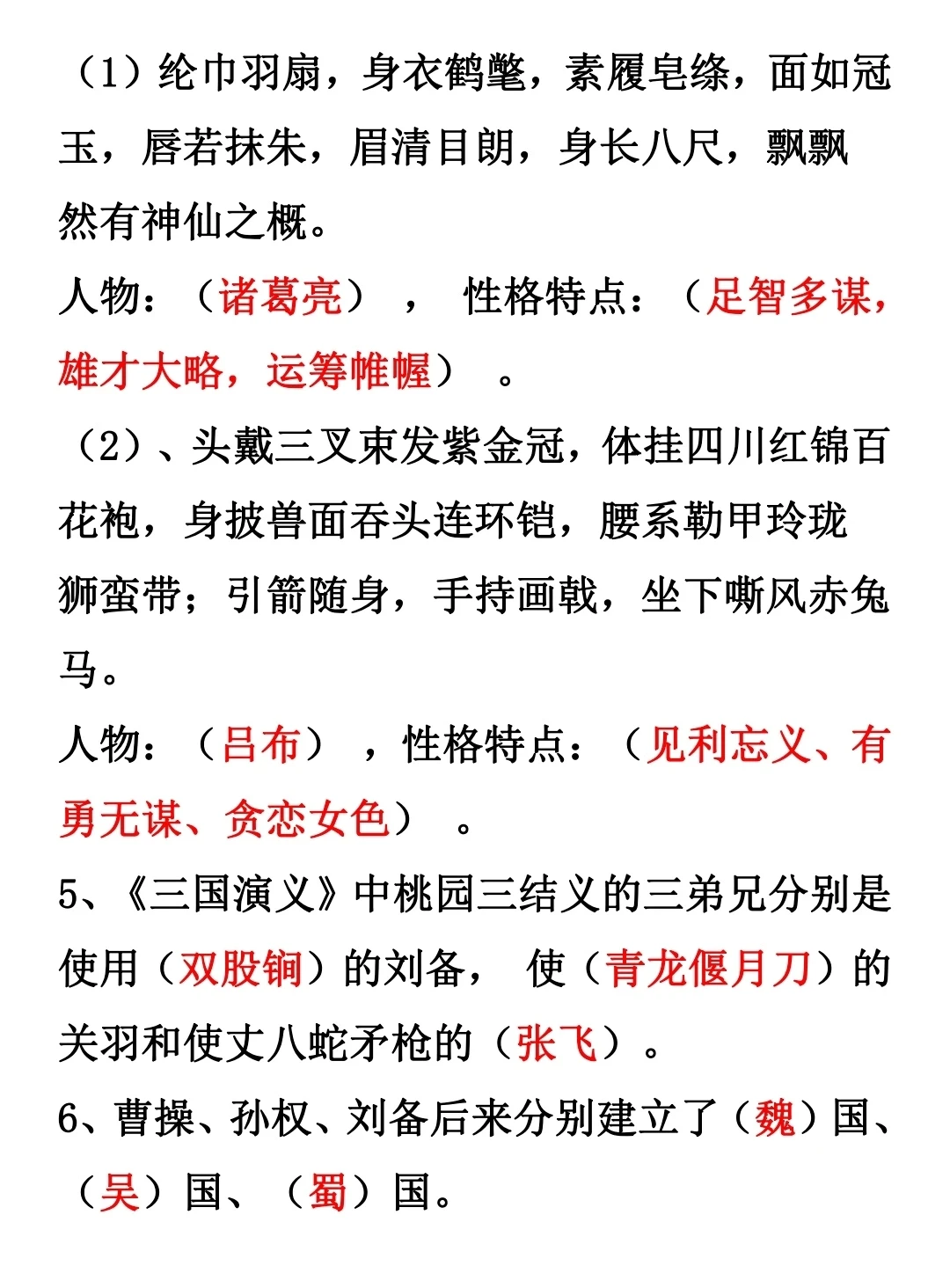 （1）纶巾羽扇，身衣鹤氅，素履皂绦，面如冠玉，唇若抹朱，眉清目朗，身长八尺，飘飘然有神仙之概。

人物：（诸葛亮），性格特点：（足智多谋，雄才大略，运筹帷幄）。

（2）、头戴三叉束发紫金冠，体挂四川红锦百花袍，身披兽面吞头连环铠，腰系勒甲玲珑狮蛮带；引箭随身，手持画戟，坐下嘶风赤兔马。

人物：（吕布），性格特点：（见利忘义、有勇无谋、贪恋女色）。

5、《三国演义》中桃园三结义的三弟兄分别是使用（双股锏）的刘备，使（青龙偃月刀）的关羽和使丈八蛇矛枪的（张飞）。

6、曹操、孙权、刘备后来分别建立了（魏）国、（吴）国、（蜀）国。